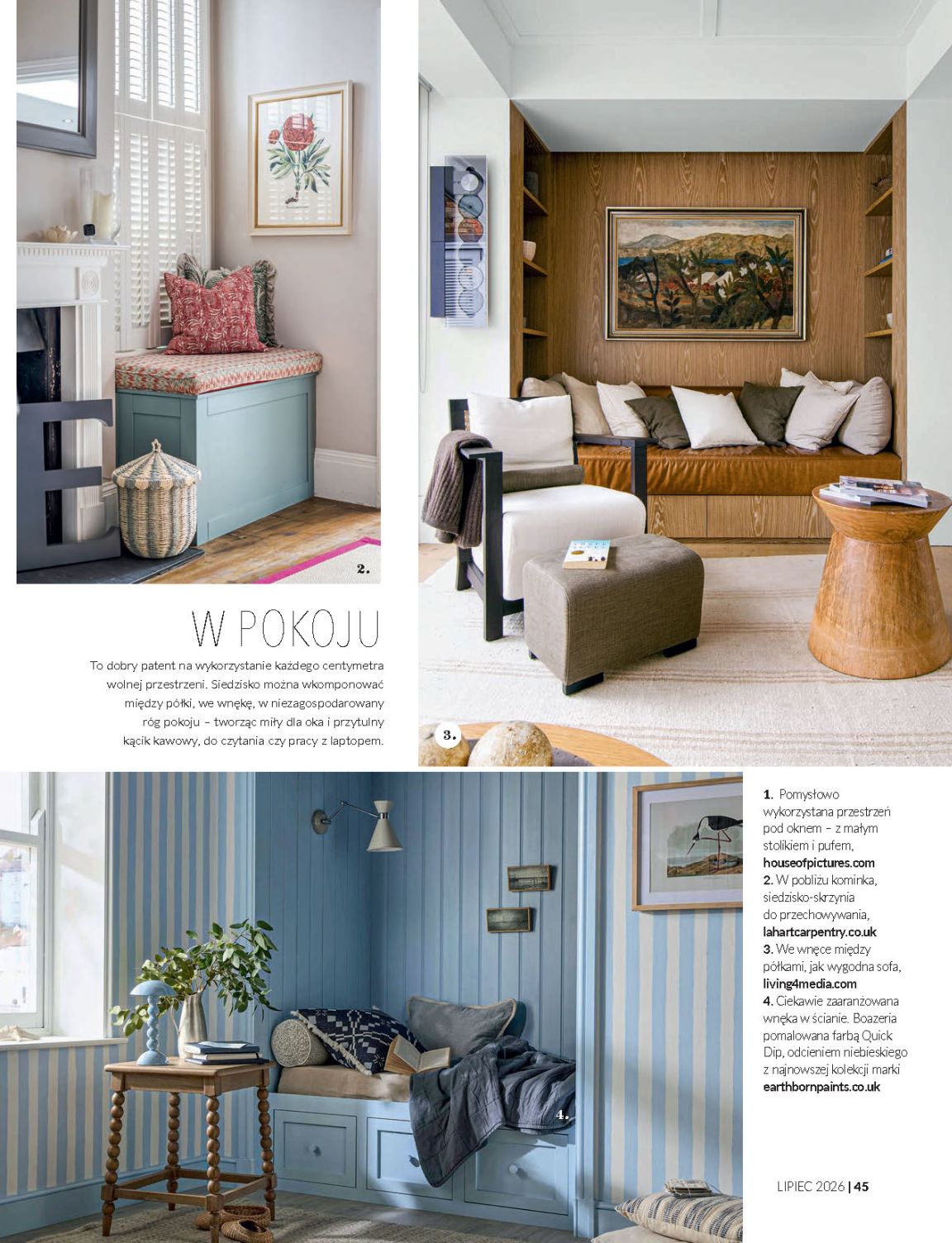 2.

W POKOJU

To dobry patent na wykorzystanie każdego centymetra wolnej przestrzeni. Siedzisko można wkomponować między półki, we wnękę, w niezagospodarowany róg pokoju – tworząc miły dla oka i przytulny kącik kawowy, do czytania czy pracy z laptopem.

3.

4.

1. Pomysłowo wykorzystana przestrzeń pod oknem – z małym stolikiem i pufem, houseofpictures.com
2. W pobliżu kominka, siedzisko-skrzynia do przechowywania, lahartcarpentry.co.uk
3. We wnęce między półkami, jak wygodna sofa, living4media.com
4. Ciekawie zaaranżowana wnęka w ścianie. Boazeria pomalowana farbą Quick Dip, odcieniem niebieskiego z najnowszej kolekcji marki earthbornpaints.co.uk

LIPIEC 2026 | 45